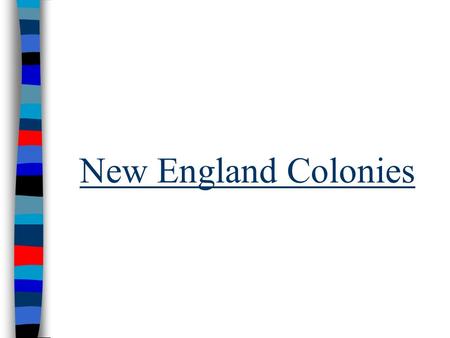 New England Colonies